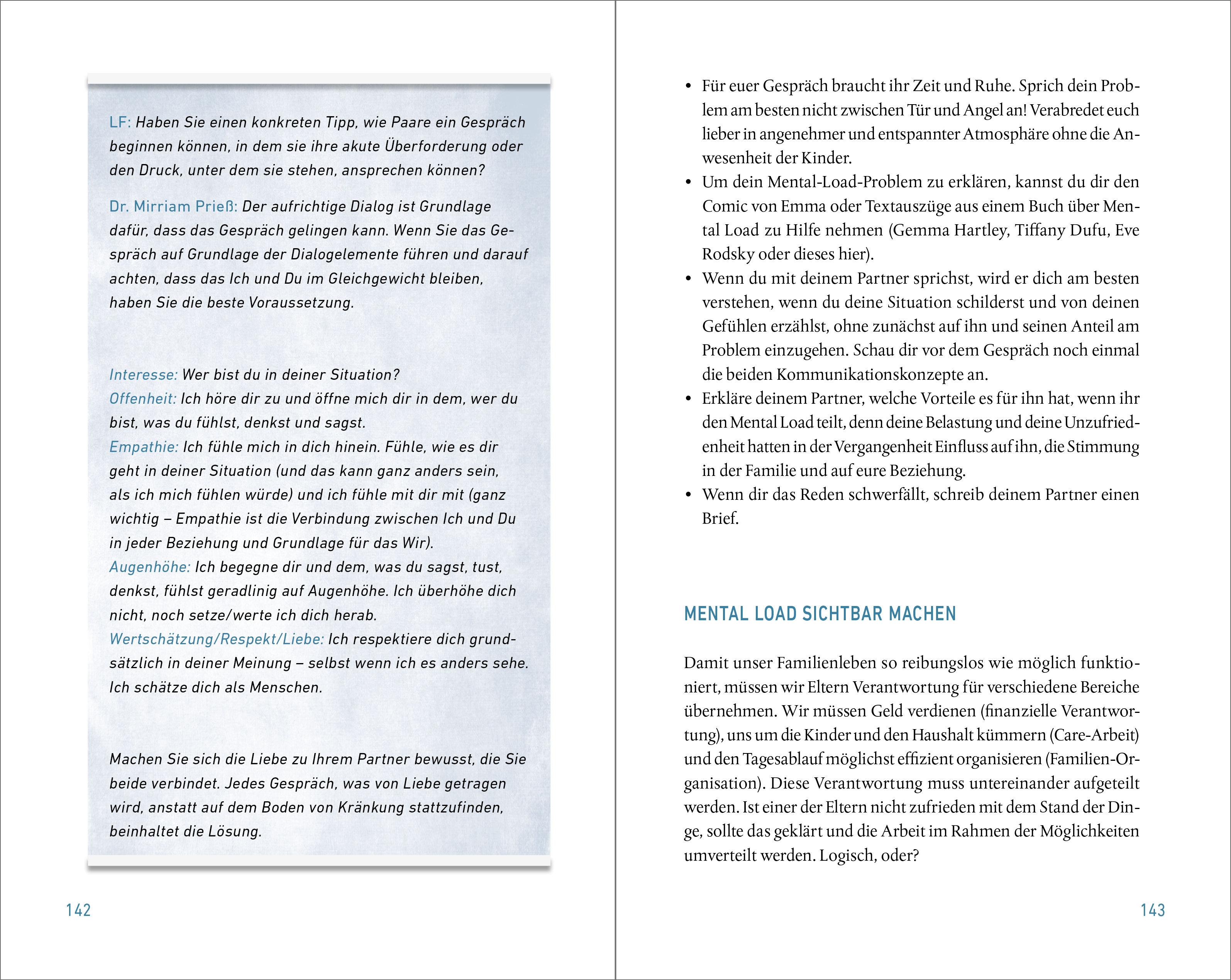 LF: Haben Sie einen konkreten Tipp, wie Paare ein Gespräch beginnen können, in dem sie ihre akute Überforderung oder den Druck, unter dem sie stehen, ansprechen können?

Dr. Mirriam Prieß: Der aufrichtige Dialog ist Grundlage dafür, dass das Gespräch gelingen kann. Wenn Sie das Gespräch auf Grundlage der Dialogelemente führen und darauf achten, dass das Ich und Du im Gleichgewicht bleiben, haben Sie die beste Voraussetzung.

Interesse: Wer bist du in deiner Situation?
Offenheit: Ich höre dir zu und öffne mich dir in dem, wer du bist, was du fühlst, denkst und sagst.
Empathie: Ich fühle mich in dich hinein. Fühle, wie es dir geht in deiner Situation (und das kann ganz anders sein, als ich mich fühlen würde) und ich fühle mit dir mit (ganz wichtig – Empathie ist die Verbindung zwischen Ich und Du in jeder Beziehung und Grundlage für das Wir).
Augenhöhe: Ich begegne dir und dem, was du sagst, tust, denkst, fühlst geradlinig auf Augenhöhe. Ich überhöhe dich nicht, noch setze/werte ich dich herab.
Wertschätzung/Respekt/Liebe: Ich respektiere dich grundsätzlich in deiner Meinung – selbst wenn ich es anders sehe. Ich schätze dich als Menschen.

Machen Sie sich die Liebe zu Ihrem Partner bewusst, die Sie beide verbindet. Jedes Gespräch, was von Liebe getragen wird, anstatt auf dem Boden von Kränkung stattzufinden, beinhaltet die Lösung.

142

• Für euer Gespräch braucht ihr Zeit und Ruhe. Sprich dein Problem am besten nicht zwischen Tür und Angel an! Verabredet euch lieber in angenehmer und entspannter Atmosphäre ohne die Anwesenheit der Kinder.
• Um dein Mental-Load-Problem zu erklären, kannst du dir den Comic von Emma oder Textauszüge aus einem Buch über Mental Load zu Hilfe nehmen (Gemma Hartley, Tiffany Dufu, Eve Rodsky oder dieses hier).
• Wenn du mit deinem Partner sprichst, wird er dich am besten verstehen, wenn du deine Situation schilderst und von deinen Gefühlen erzählst, ohne zunächst auf ihn und seinen Anteil am Problem einzugehen. Schau dir vor dem Gespräch noch einmal die beiden Kommunikationskonzepte an.
• Erkläre deinem Partner, welche Vorteile es für ihn hat, wenn ihr den Mental Load teilt, denn deine Belastung und deine Unzufriedenheit hatten in der Vergangenheit Einfluss auf ihn, die Stimmung in der Familie und auf eure Beziehung.
• Wenn dir das Reden schwerfällt, schreib deinem Partner einen Brief.

MENTAL LOAD SICHTBAR MACHEN

Damit unser Familienleben so reibungslos wie möglich funktioniert, müssen wir Eltern Verantwortung für verschiedene Bereiche übernehmen. Wir müssen Geld verdienen (finanzielle Verantwortung), uns um die Kinder und den Haushalt kümmern (Care-Arbeit) und den Tagesablauf möglichst effizient organisieren (Familien-Organisation). Diese Verantwortung muss untereinander aufgeteilt werden. Ist einer der Eltern nicht zufrieden mit dem Stand der Dinge, sollte das geklärt und die Arbeit im Rahmen der Möglichkeiten umverteilt werden. Logisch, oder?

143